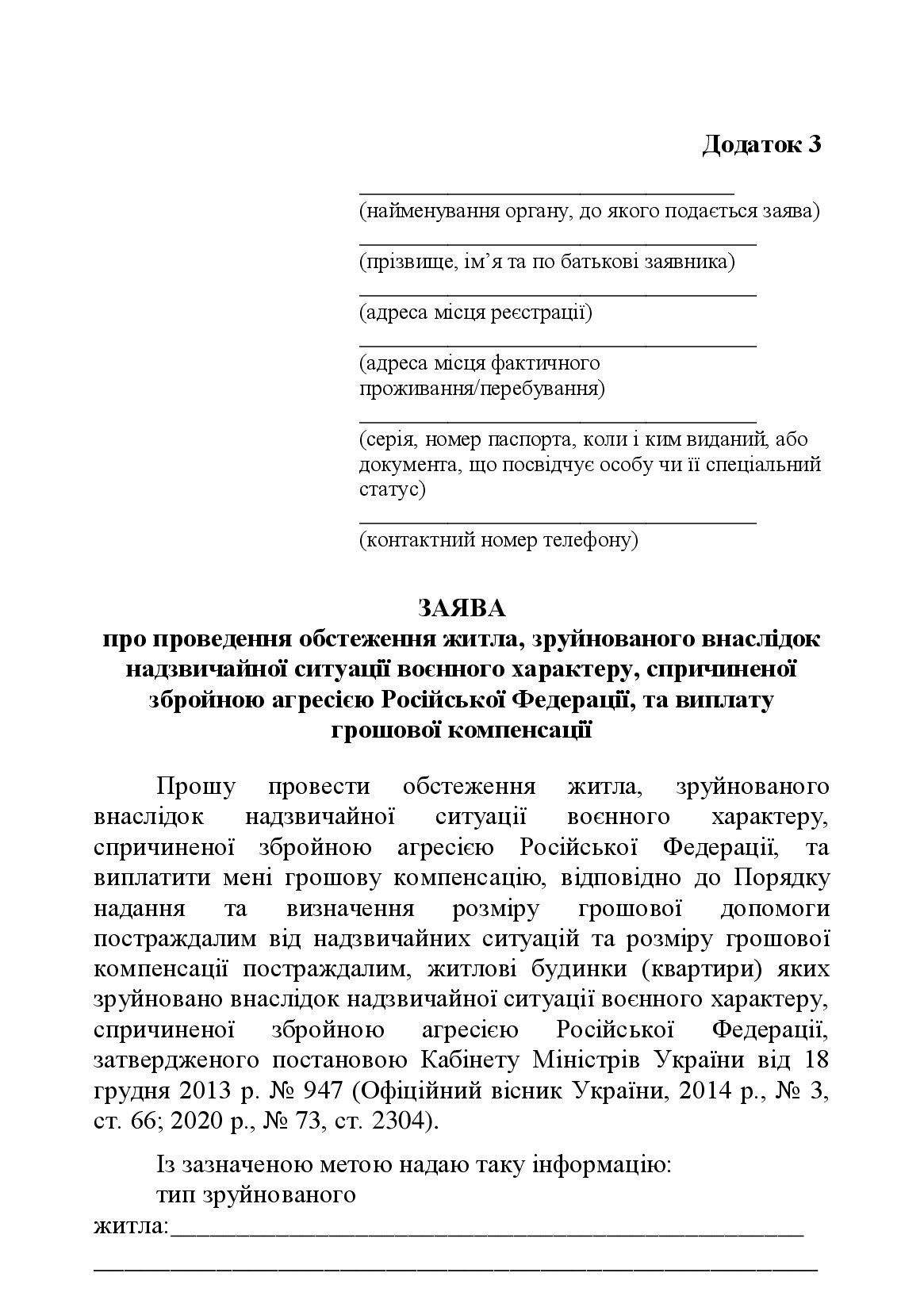 Додаток 3

____
(найменування органу, до якого подається заява)
____
(прізвище, ім'я та по батькові заявника)
____
(адреса місця реєстрації)
____
(адреса місця фактичного проживання/перебування)
____
(серія, номер паспорта, коли і ким виданий, або документа, що посвідчує особу чи її спеціальний статус)
____
(контактний номер телефону)

ЗАЯВА
про проведення обстеження житла, зруйнованого внаслідок надзвичайної ситуації воєнного характеру, спричиненої збройною агресією Російської Федерації, та виплату грошової компенсації

Прошу провести обстеження житла, зруйнованого внаслідок надзвичайної ситуації воєнного характеру, спричиненої збройною агресією Російської Федерації, та виплатити мені грошову компенсацію, відповідно до Порядку надання та визначення розміру грошової допомоги постраждалим від надзвичайних ситуацій та розміру грошової компенсації постраждалим, житлові будинки (квартири) яких зруйновано внаслідок надзвичайної ситуації воєнного характеру, спричиненої збройною агресією Російської Федерації, затвердженого постановою Кабінету Міністрів України від 18 грудня 2013 р. № 947 (Офіційний вісник України, 2014 р., № 3, ст. 66; 2020 р., № 73, ст. 2304).

Із зазначеною метою надаю таку інформацію:
тип зруйнованого житла:____
____